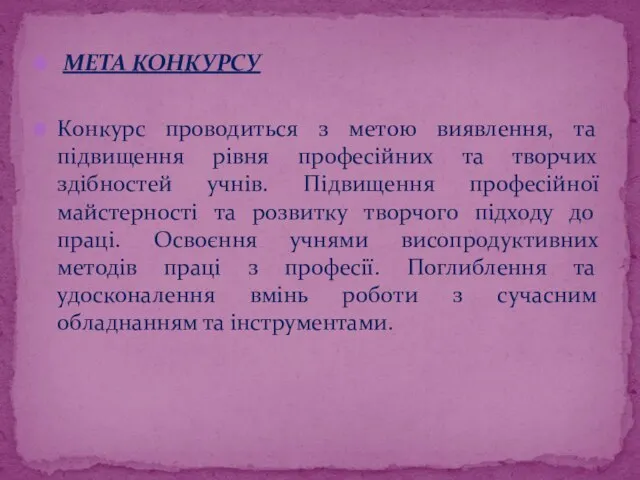 МЕТА КОНКУРСУ

Конкурс проводиться з метою виявлення, та підвищення рівня професійних та творчих здібностей учнів. Підвищення професійної майстерності та розвитку творчого підходу до праці. Освоєння учнями високопродуктивних методів праці з професії. Поглиблення та удосконалення вмінь роботи з сучасним обладнанням та інструментами.